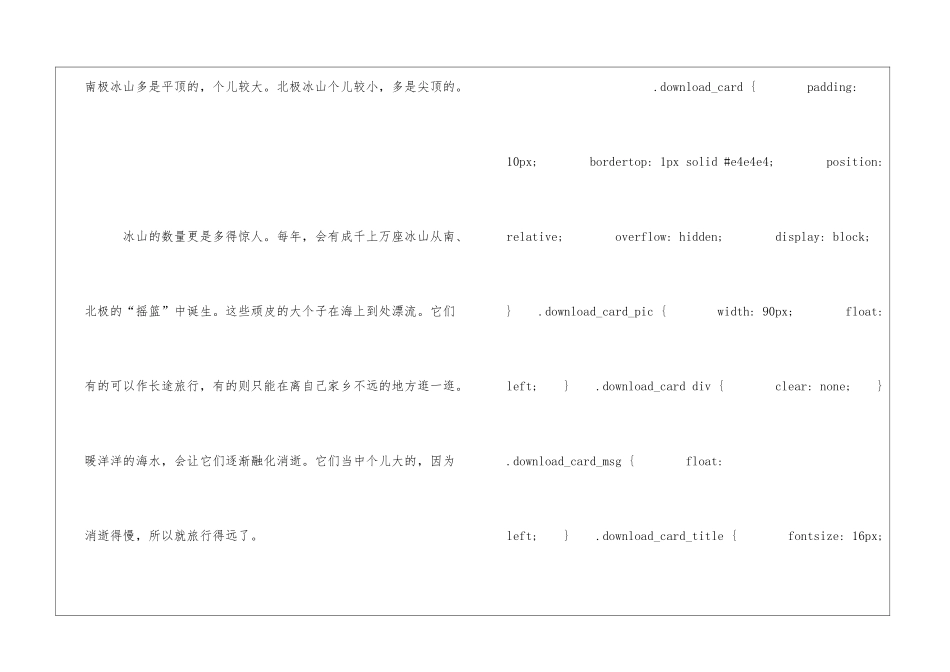 南极冰山多是平顶的，个儿较大。北极冰山个儿较小，多是尖顶的。

冰山的数量更是多得惊人。每年，会有成千上万座冰山从南、北极的“摇篮”中诞生。这些顽皮的大个子在海上到处漂流。它们有的可以作长途旅行，有的则只能在离自己家乡不远的地方逛一逛。暖洋洋的海水，会让它们逐渐融化消逝。它们当中个儿大的，因为消逝得慢，所以就旅行得远了。

.download_card { padding: 10px; bordertop: 1px solid #e4e4e4; position: relative; overflow: hidden; display: block; } .download_card_pic { width: 90px; float: left; } .download_card div { clear: none; } .download_card_msg { float: left; } .download_card_title { fontsize: 16px;